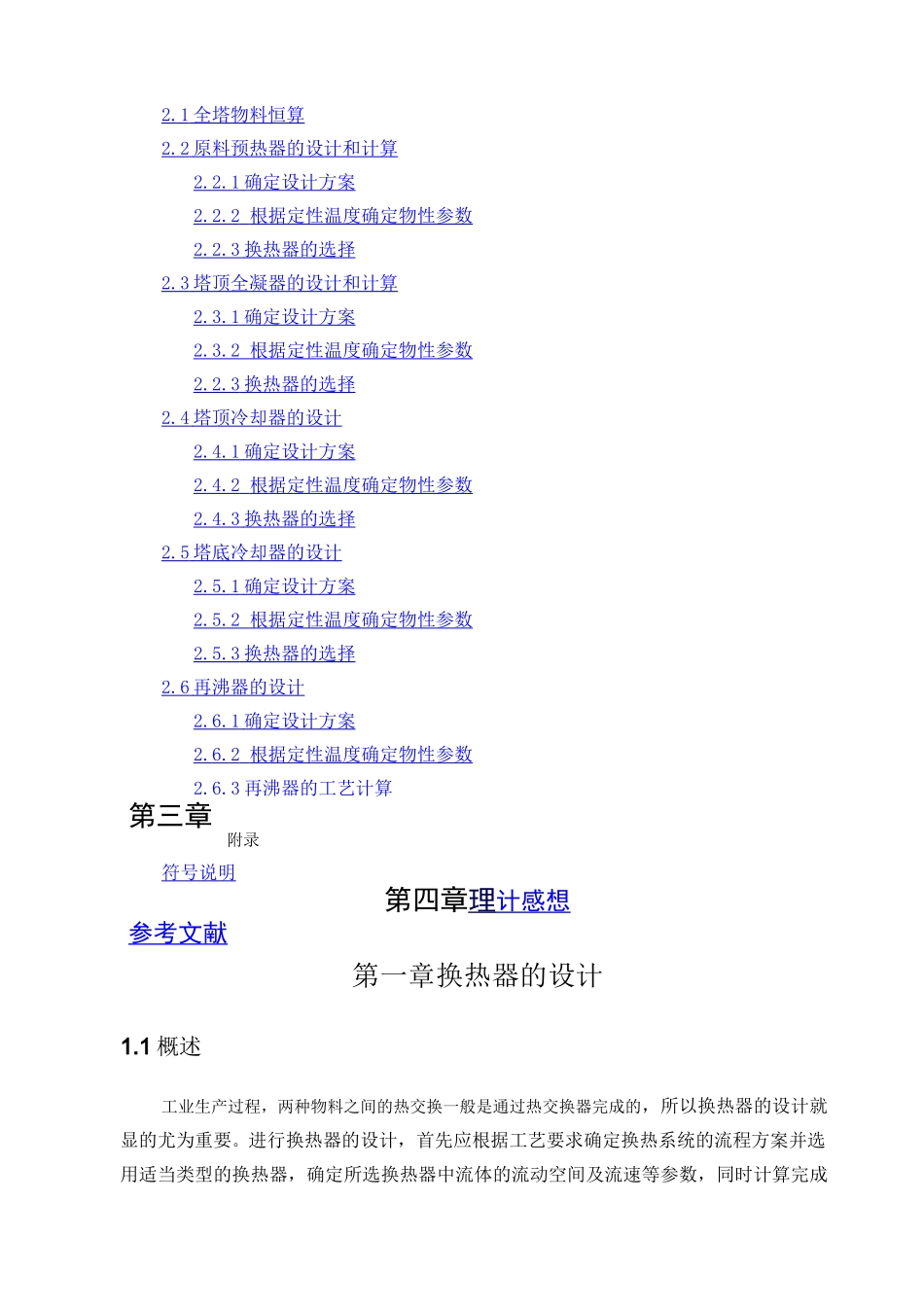 2.1 全塔物料恒算

2.2 原料预热器的设计和计算

2.2.1 确定设计方案

2.2.2 根据定性温度确定物性参数

2.2.3 换热器的选择

2.3 塔顶全凝器的设计和计算

2.3.1 确定设计方案

2.3.2 根据定性温度确定物性参数

2.2.3 换热器的选择

2.4 塔顶冷却器的设计

2.4.1 确定设计方案

2.4.2 根据定性温度确定物性参数

2.4.3 换热器的选择

2.5 塔底冷却器的设计

2.5.1 确定设计方案

2.5.2 根据定性温度确定物性参数

2.5.3 换热器的选择

2.6 再沸器的设计

2.6.1 确定设计方案

2.6.2 根据定性温度确定物性参数

2.6.3 再沸器的工艺计算

第三章

附录

符号说明

第四章理计感想

参考文献

第一章换热器的设计

1.1 概述

工业生产过程，两种物料之间的热交换一般是通过热交换器完成的，所以换热器的设计就显的尤为重要。进行换热器的设计，首先应根据工艺要求确定换热系统的流程方案并选用适当类型的换热器，确定所选换热器中流体的流动空间及流速等参数，同时计算完成